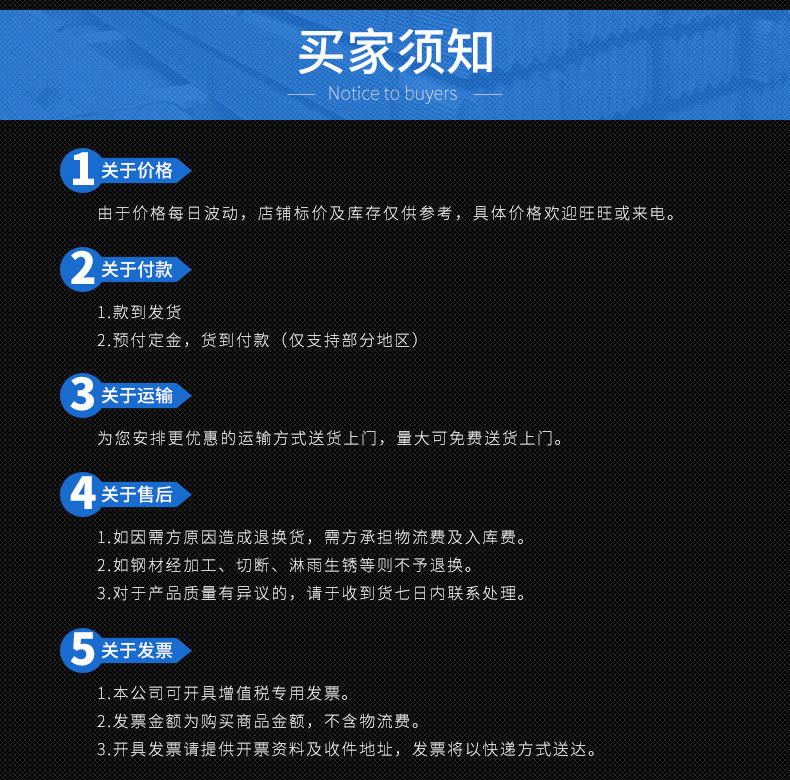 买家须知

Notice to buyers

1 关于价格

由于价格每日波动，店铺标价及库存仅供参考，具体价格欢迎旺旺或来电。

2 关于付款

1.款到发货
2.预付定金，货到付款（仅支持部分地区）

3 关于运输

为您安排更优惠的运输方式送货上门，量大可免费送货上门。

4 关于售后

1.如因需方原因造成退换货，需方承担物流费及入库费。
2.如钢材经加工、切断、淋雨生锈等则不予退换。
3.对于产品质量有异议的，请于收到货七日内联系处理。

5 关于发票

1.本公司可开具增值税专用发票。
2.发票金额为购买商品金额，不含物流费。
3.开具发票请提供开票资料及收件地址，发票将以快递方式送达。